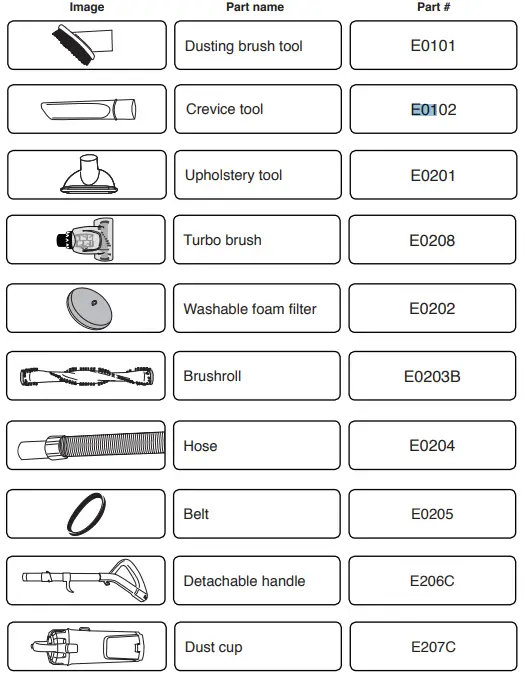 | Image | Part name | Part # |
|---|---|---|
| | Dusting brush tool | E0101 |
| | Crevice tool | E0102 |
| | Upholstery tool | E0201 |
| | Turbo brush | E0208 |
| | Washable foam filter | E0202 |
| | Brushroll | E0203B |
| | Hose | E0204 |
| | Belt | E0205 |
| | Detachable handle | E206C |
| | Dust cup | E207C |